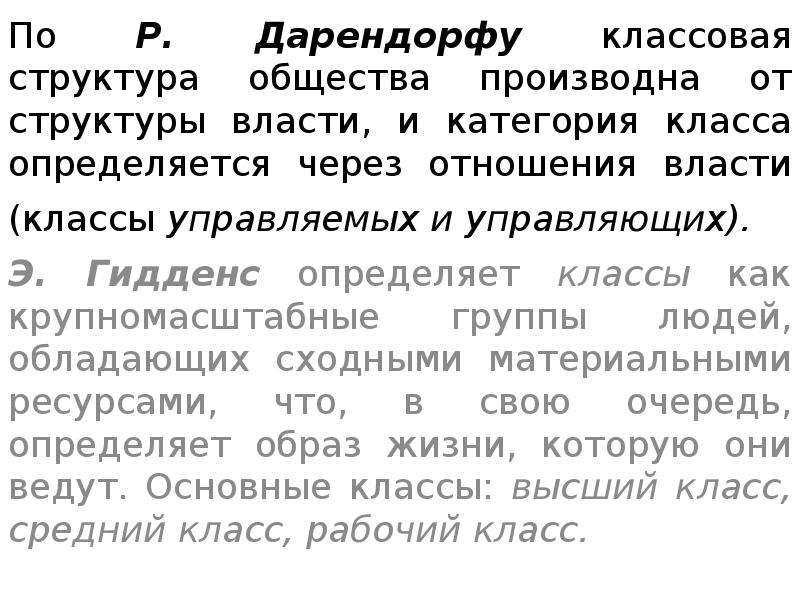 По Р. Дарендорфу классовая структура общества производна от структуры власти, и категория класса определяется через отношения власти (классы управляемых и управляющих).

Э. Гидденс определяет классы как крупномасштабные группы людей, обладающих сходными материальными ресурсами, что, в свою очередь, определяет образ жизни, которую они ведут. Основные классы: высший класс, средний класс, рабочий класс.